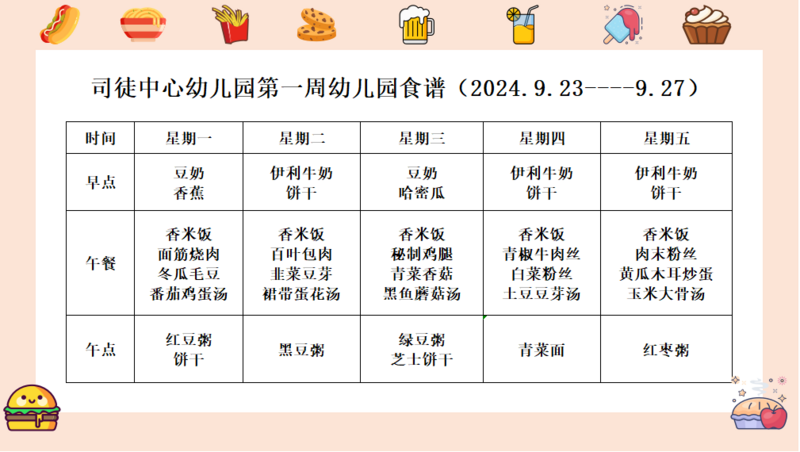 司徒中心幼儿园第一周幼儿园食谱（2024.9.23----9.27）

| 时间 | 星期一 | 星期二 | 星期三 | 星期四 | 星期五 |
|---|---|---|---|---|---|
| 早点 | 豆奶 香蕉 | 伊利牛奶 饼干 | 豆奶 哈密瓜 | 伊利牛奶 饼干 | 伊利牛奶 饼干 |
| 午餐 | 香米饭 面筋烧肉 冬瓜毛豆 番茄鸡蛋汤 | 香米饭 百叶包肉 韭菜豆芽 裙带蛋花汤 | 香米饭 秘制鸡腿 青菜香菇 黑鱼蘑菇汤 | 香米饭 青椒牛肉丝 白菜粉丝 土豆豆芽汤 | 香米饭 肉末粉丝 黄瓜木耳炒蛋 玉米大骨汤 |
| 午点 | 红豆粥 饼干 | 黑豆粥 | 绿豆粥 芝士饼干 | 青菜面 | 红枣粥 |